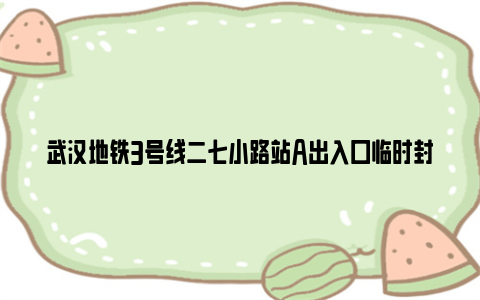 武汉地铁3号线二七小路站A出入口临时封